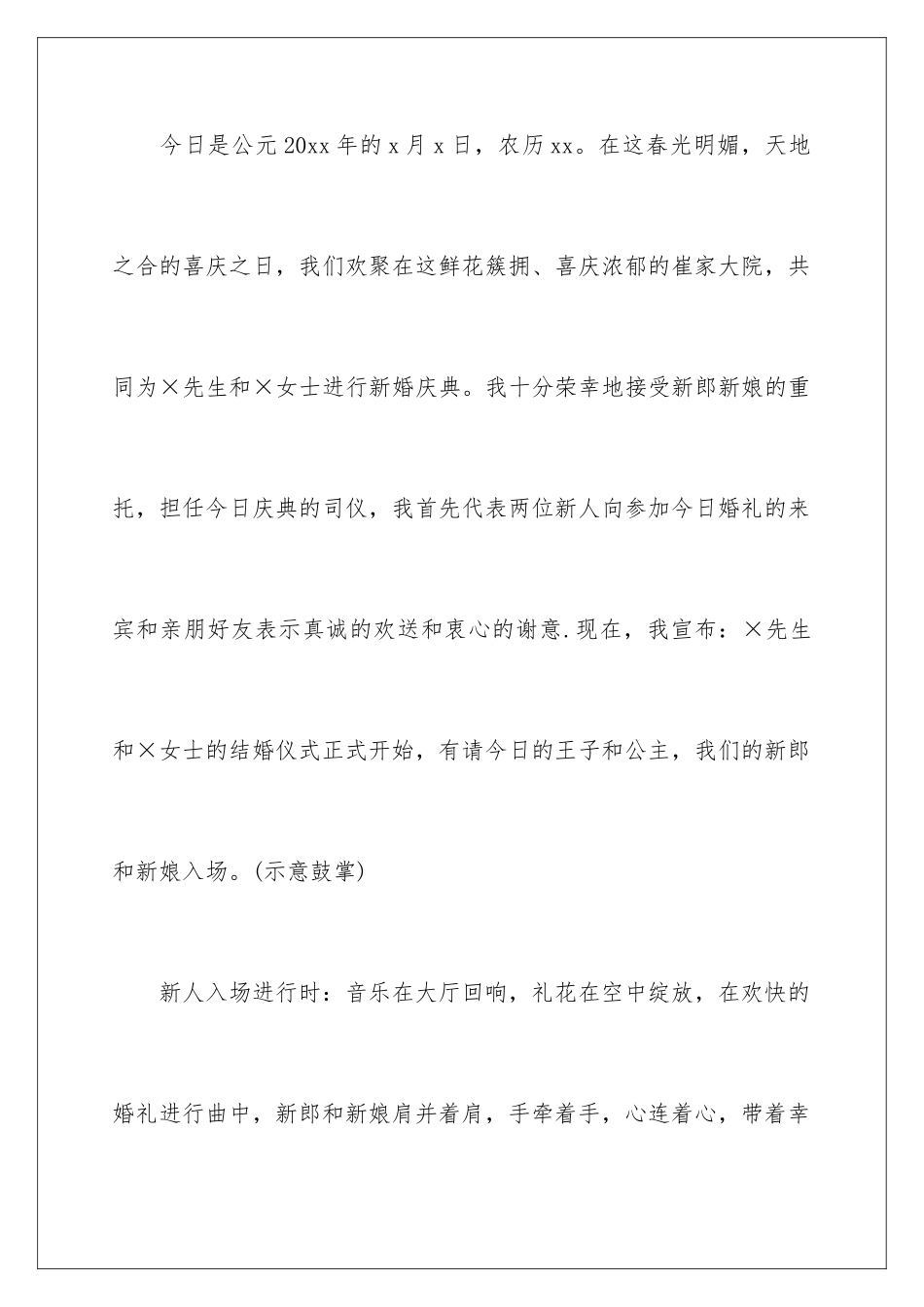 今日是公元20xx年的x月x日，农历xx。在这春光明媚，天地之合的喜庆之日，我们欢聚在这鲜花簇拥、喜庆浓郁的崔家大院，共同为×先生和×女士进行新婚庆典。我十分荣幸地接受新郎新娘的重托，担任今日庆典的司仪，我首先代表两位新人向参加今日婚礼的来宾和亲朋好友表示真诚的欢送和衷心的谢意.现在，我宣布：×先生和×女士的结婚仪式正式开始，有请今日的王子和公主，我们的新郎和新娘入场。(示意鼓掌)

新人入场进行时：音乐在大厅回响，礼花在空中绽放，在欢快的婚礼进行曲中，新郎和新娘肩并着肩，手牵着手，心连着心，带着幸